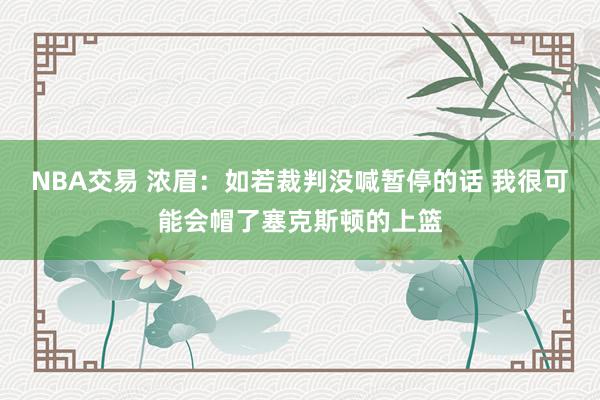 NBA交易 浓眉：如若裁判没喊暂停的话 我很可能会帽了塞克斯顿的上篮